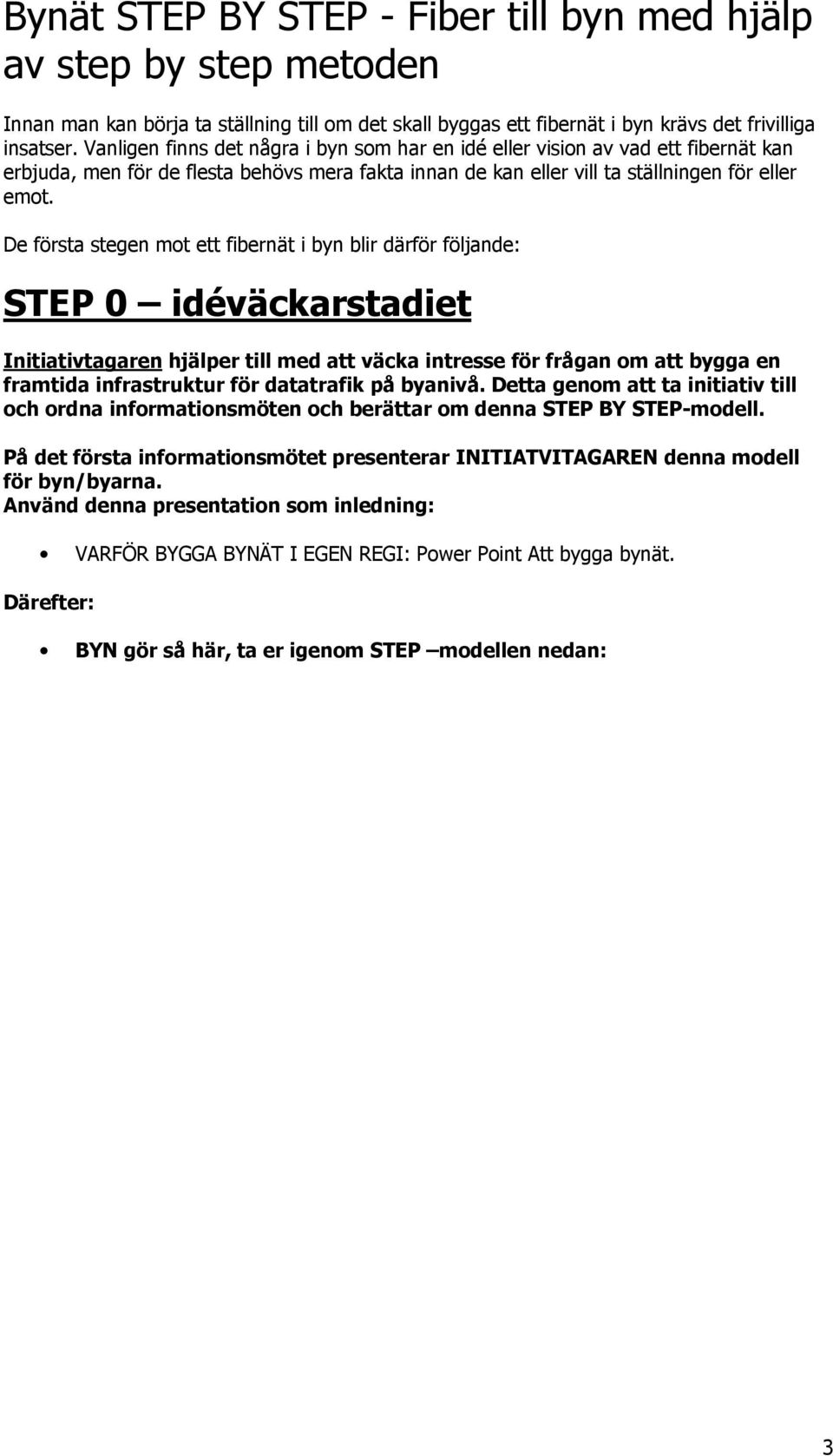 Bynät STEP BY STEP - Fiber till byn med hjälp av step by step metoden

Innan man kan börja ta ställning till om det skall byggas ett fibernät i byn krävs det frivilliga insatser. Vanligen finns det några i byn som har en idé eller vision av vad ett fibernät kan erbjuda, men för de flesta behövs mera fakta innan de kan eller vill ta ställningen för eller emot.

De första stegen mot ett fibernät i byn blir därför följande:

STEP 0 – idéväckarstadiet

Initiativtagaren hjälper till med att väcka intresse för frågan om att bygga en framtida infrastruktur för datatrafik på byanivå. Detta genom att ta initiativ till och ordna informationsmöten och berättar om denna STEP BY STEP-modell.

På det första informationsmötet presenterar INITIATVITAGAREN denna modell för byn/byarna.
Använd denna presentation som inledning:

• VARFÖR BYGGA BYNÄT I EGEN REGI: Power Point Att bygga bynät.

Därefter:

• BYN gör så här, ta er igenom STEP –modellen nedan:

3